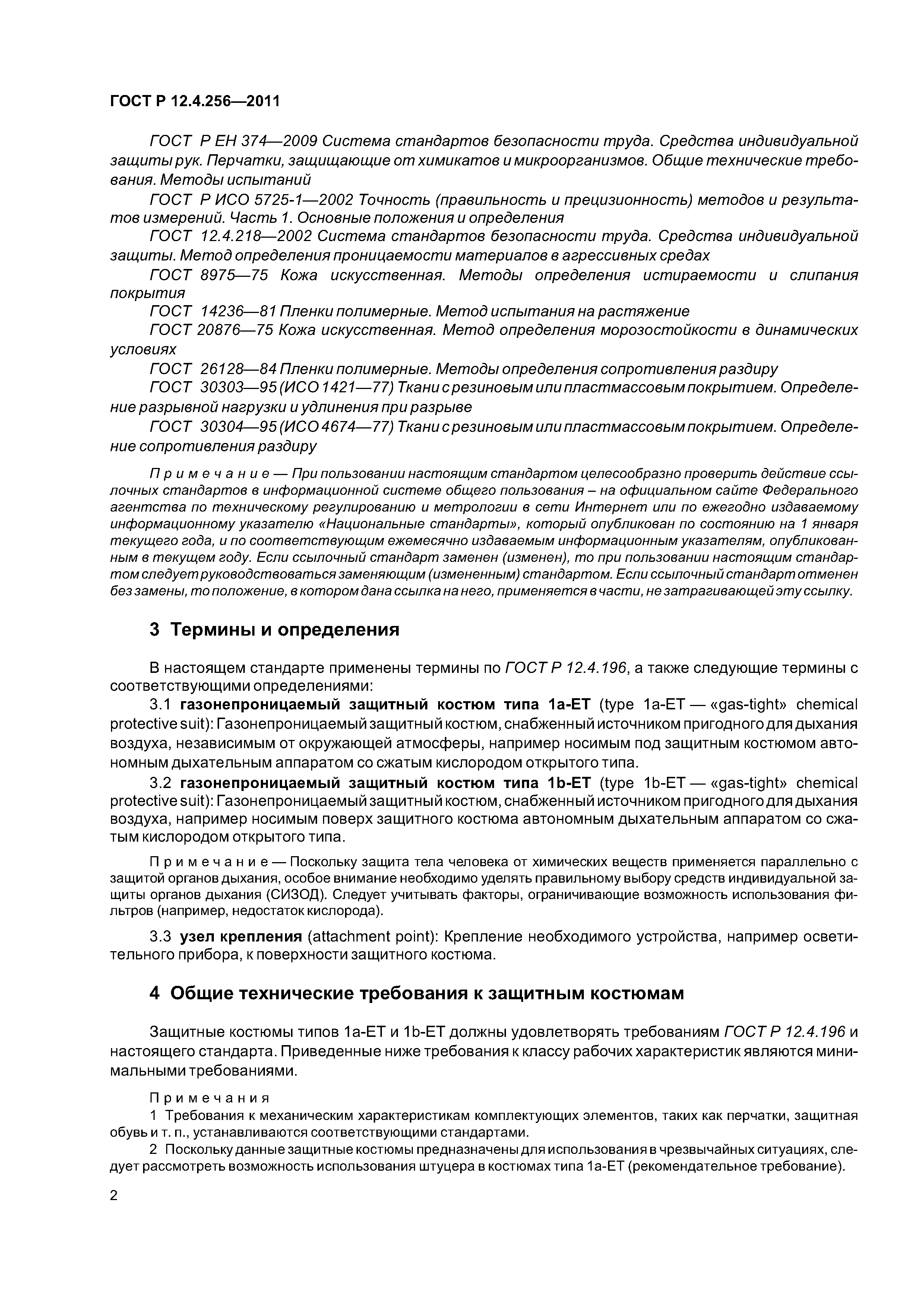 ГОСТ Р 12.4.256—2011

ГОСТ Р ЕН 374—2009 Система стандартов безопасности труда. Средства индивидуальной защиты рук. Перчатки, защищающие от химикатов и микроорганизмов. Общие технические требования. Методы испытаний

ГОСТ Р ИСО 5725-1—2002 Точность (правильность и прецизионность) методов и результатов измерений. Часть 1. Основные положения и определения

ГОСТ 12.4.218—2002 Система стандартов безопасности труда. Средства индивидуальной защиты. Метод определения проницаемости материалов в агрессивных средах

ГОСТ 8975—75 Кожа искусственная. Методы определения истираемости и слипания покрытия

ГОСТ 14236—81 Пленки полимерные. Метод испытания на растяжение

ГОСТ 20876—75 Кожа искусственная. Метод определения морозостойкости в динамических условиях

ГОСТ 26128—84 Пленки полимерные. Методы определения сопротивления раздиру

ГОСТ 30303—95 (ИСО 1421—77) Ткани с резиновым или пластмассовым покрытием. Определение разрывной нагрузки и удлинения при разрыве

ГОСТ 30304—95 (ИСО 4674—77) Ткани с резиновым или пластмассовым покрытием. Определение сопротивления раздиру

Примечание — При пользовании настоящим стандартом целесообразно проверить действие ссылочных стандартов в информационной системе общего пользования – на официальном сайте Федерального агентства по техническому регулированию и метрологии в сети Интернет или по ежегодно издаваемому информационному указателю «Национальные стандарты», который опубликован по состоянию на 1 января текущего года, и по соответствующим ежемесячно издаваемым информационным указателям, опубликованным в текущем году. Если ссылочный стандарт заменен (изменен), то при пользовании настоящим стандартом следует руководствоваться заменяющим (измененным) стандартом. Если ссылочный стандарт отменен без замены, то положение, в котором дана ссылка на него, применяется в части, не затрагивающей эту ссылку.

3 Термины и определения

В настоящем стандарте применены термины по ГОСТ Р 12.4.196, а также следующие термины с соответствующими определениями:

3.1 газонепроницаемый защитный костюм типа 1a-ET (type 1a-ET — «gas-tight» chemical protective suit): Газонепроницаемый защитный костюм, снабженный источником пригодного для дыхания воздуха, независимым от окружающей атмосферы, например носимым под защитным костюмом автономным дыхательным аппаратом со сжатым кислородом открытого типа.

3.2 газонепроницаемый защитный костюм типа 1b-ET (type 1b-ET — «gas-tight» chemical protective suit): Газонепроницаемый защитный костюм, снабженный источником пригодного для дыхания воздуха, например носимым поверх защитного костюма автономным дыхательным аппаратом со сжатым кислородом открытого типа.

Примечание — Поскольку защита тела человека от химических веществ применяется параллельно с защитой органов дыхания, особое внимание необходимо уделять правильному выбору средств индивидуальной защиты органов дыхания (СИЗОД). Следует учитывать факторы, ограничивающие возможность использования фильтров (например, недостаток кислорода).

3.3 узел крепления (attachment point): Крепление необходимого устройства, например осветительного прибора, к поверхности защитного костюма.

4 Общие технические требования к защитным костюмам

Защитные костюмы типов 1a-ET и 1b-ET должны удовлетворять требованиям ГОСТ Р 12.4.196 и настоящего стандарта. Приведенные ниже требования к классу рабочих характеристик являются минимальными требованиями.

Примечания
1 Требования к механическим характеристикам комплектующих элементов, таких как перчатки, защитная обувь и т. п., устанавливаются соответствующими стандартами.
2 Поскольку данные защитные костюмы предназначены для использования в чрезвычайных ситуациях, следует рассмотреть возможность использования штуцера в костюмах типа 1a-ET (рекомендательное требование).

2